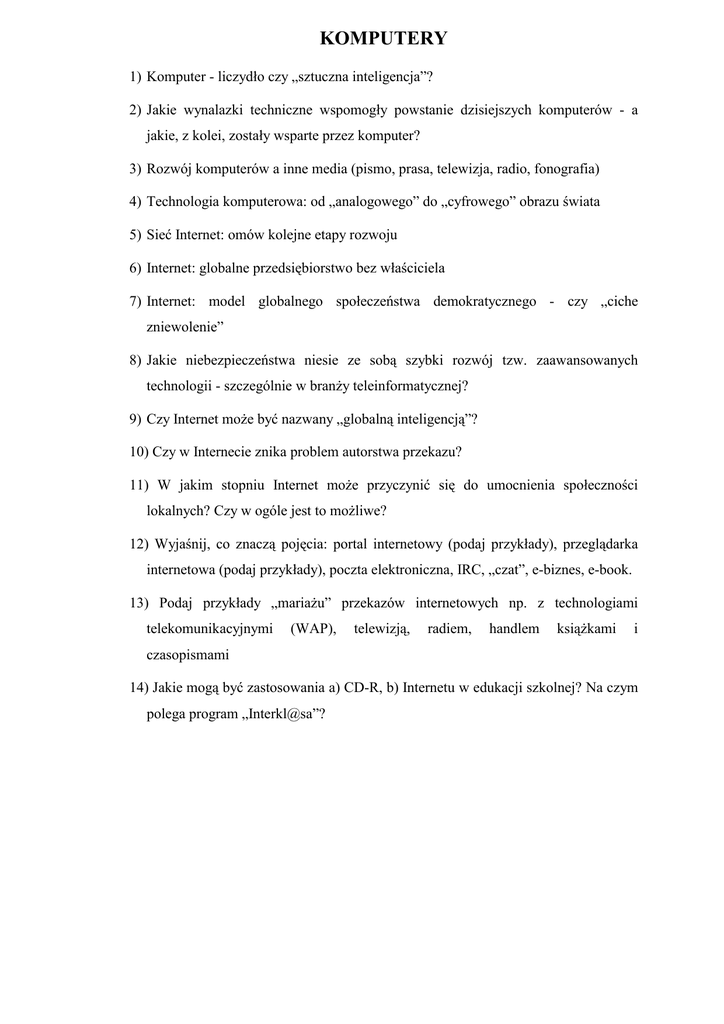 KOMPUTERY

1) Komputer - liczydło czy „sztuczna inteligencja”?

2) Jakie wynalazki techniczne wspomogły powstanie dzisiejszych komputerów - a jakie, z kolei, zostały wsparte przez komputer?

3) Rozwój komputerów a inne media (pismo, prasa, telewizja, radio, fonografia)

4) Technologia komputerowa: od „analogowego” do „cyfrowego” obrazu świata

5) Sieć Internet: omów kolejne etapy rozwoju

6) Internet: globalne przedsiębiorstwo bez właściciela

7) Internet: model globalnego społeczeństwa demokratycznego - czy „ciche zniewolenie”

8) Jakie niebezpieczeństwa niesie ze sobą szybki rozwój tzw. zaawansowanych technologii - szczególnie w branży teleinformatycznej?

9) Czy Internet może być nazwany „globalną inteligencją”?

10) Czy w Internecie znika problem autorstwa przekazu?

11) W jakim stopniu Internet może przyczynić się do umocnienia społeczności lokalnych? Czy w ogóle jest to możliwe?

12) Wyjaśnij, co znaczą pojęcia: portal internetowy (podaj przykłady), przeglądarka internetowa (podaj przykłady), poczta elektroniczna, IRC, „czat”, e-biznes, e-book.

13) Podaj przykłady „mariażu” przekazów internetowych np. z technologiami telekomunikacyjnymi (WAP), telewizją, radiem, handlem książkami i czasopismami

14) Jakie mogą być zastosowania a) CD-R, b) Internetu w edukacji szkolnej? Na czym polega program „Interkl@sa”?